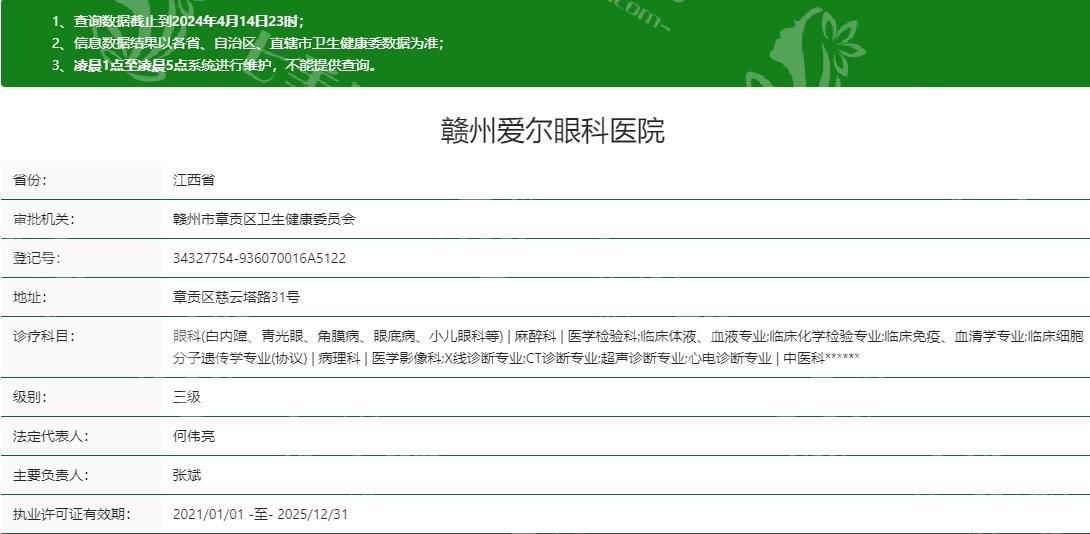 1、查询数据截止到2024年4月14日23时；
2、信息数据结果以各省、自治区、直辖市卫生健康委数据为准；
3、凌晨1点至凌晨5点系统进行维护，不能提供查询。

赣州爱尔眼科医院

| 省份: | 江西省 |
|---|---|
| 审批机关: | 赣州市章贡区卫生健康委员会 |
| 登记号: | 34327754-936070016A5122 |
| 地址: | 章贡区慈云塔路31号 |
| 诊疗科目: | 眼科(白内障、青光眼、角膜病、眼底病、小儿眼科等) \| 麻醉科 \| 医学检验科;临床体液、血液专业;临床化学检验专业;临床免疫、血清学专业;临床细胞分子遗传学专业(协议) \| 病理科 \| 医学影像科;X线诊断专业;CT诊断专业;超声诊断专业;心电诊断专业 \| 中医科****** |
| 级别: | 三级 |
| 法定代表人: | 何伟亮 |
| 主要负责人: | 张斌 |
| 执业许可证有效期: | 2021/01/01 -至- 2025/12/31 |